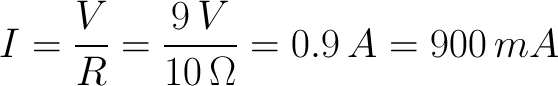 $I = \frac{V}{R} = \frac{9\,V}{10\,\Omega} = 0.9\,A = 900\,mA$